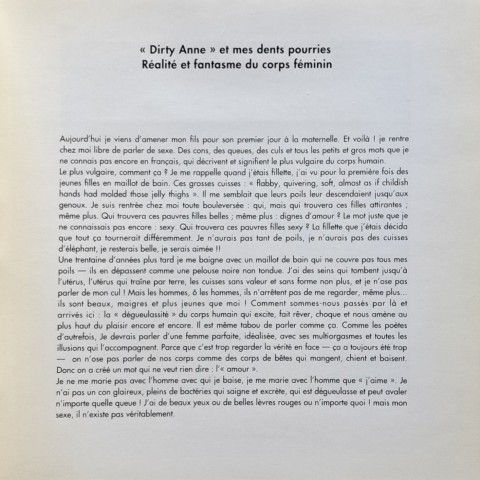 « Dirty Anne » et mes dents pourries
Réalité et fantasme du corps féminin

Aujourd'hui je viens d'amener mon fils pour son premier jour à la maternelle. Et voilà ! je rentre chez moi libre de parler de sexe. Des cons, des queues, des culs et tous les petits et gros mots que je ne connais pas encore en français, qui décrivent et signifient le plus vulgaire du corps humain.
Le plus vulgaire, comment ça ? Je me rappelle quand j'étais fillette, j'ai vu pour la première fois des jeunes filles en maillot de bain. Ces grosses cuisses : « flabby, quivering, soft, almost as if childish hands had molded those jelly thighs ». Il me semblait que leurs poils leur descendaient jusqu'aux genoux. Je suis rentrée chez moi toute bouleversée : qui, mais qui trouvera ces filles attirantes ; même plus. Qui trouvera ces pauvres filles belles ; même plus : dignes d'amour ? Le mot juste que je ne connaissais pas encore : sexy. Qui trouvera ces pauvres filles sexy ? La fillette que j'étais décida que tout ça tournerait différemment. Je n'aurais pas tant de poils, je n'aurais pas des cuisses d'éléphant, je resterais belle, je serais aimée !!
Une trentaine d'années plus tard je me baigne avec un maillot de bain qui ne couvre pas tous mes poils — ils en dépassent comme une pelouse noire non tondue. J'ai des seins qui tombent jusqu'à l'utérus, l'utérus qui traîne par terre, les cuisses sans valeur et sans forme non plus, et je n'ose pas parler de mon cul ! Mais les hommes, ô les hommes, ils n'arrêtent pas de me regarder, même plus... ils sont beaux, maigres et plus jeunes que moi ! Comment sommes-nous passés par là et arrivés ici : la « dégueulassité » du corps humain qui excite, fait rêver, choque et nous amène au plus haut du plaisir encore et encore. Il est même tabou de parler comme ça. Comme les poètes d'autrefois, Je devrais parler d'une femme parfaite, idéalisée, avec ses multiorgasmes et toutes les illusions qui l'accompagnent. Parce que c'est trop regarder la vérité en face — ça a toujours été trop — on n'ose pas parler de nos corps comme des corps de bêtes qui mangent, chient et baisent. Donc on a créé un mot qui ne veut rien dire : l'« amour ».
Je ne me marie pas avec l'homme avec qui je baise, je me marie avec l'homme que « j'aime ». Je n'ai pas un con glaireux, pleins de bactéries qui saigne et excrète, qui est dégueulasse et peut avaler n'importe quelle queue ! J'ai de beaux yeux ou de belles lèvres rouges ou n'importe quoi ! mais mon sexe, il n'existe pas véritablement.